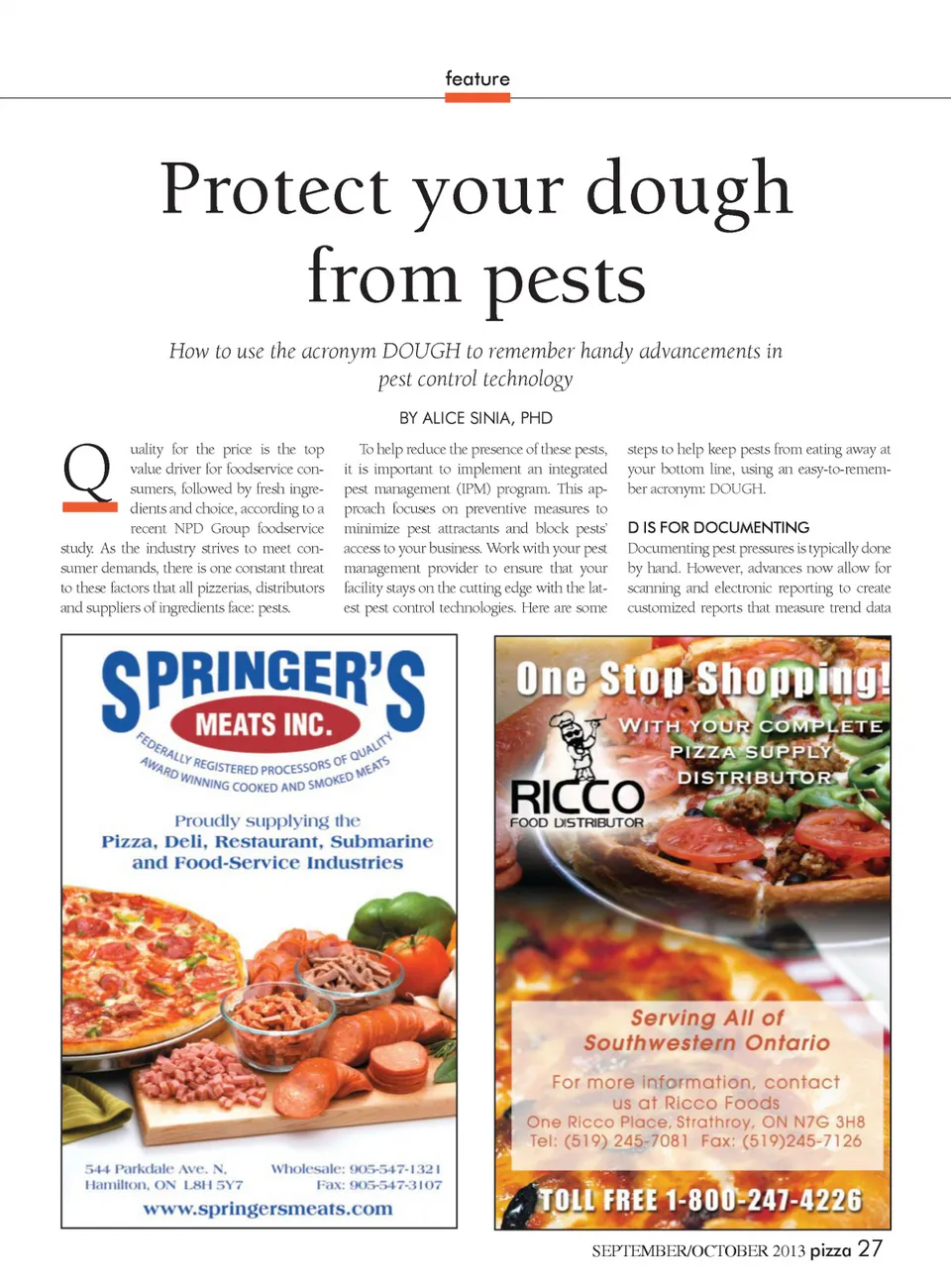 feature

Protect your dough from pests

How to use the acronym DOUGH to remember handy advancements in pest control technology

BY ALICE SINIA, PHD

Quality for the price is the top value driver for foodservice consumers, followed by fresh ingredients and choice, according to a recent NPD Group foodservice study. As the industry strives to meet consumer demands, there is one constant threat to these factors that all pizzerias, distributors and suppliers of ingredients face: pests.

To help reduce the presence of these pests, it is important to implement an integrated pest management (IPM) program. This approach focuses on preventive measures to minimize pest attractants and block pests' access to your business. Work with your pest management provider to ensure that your facility stays on the cutting edge with the latest pest control technologies. Here are some steps to help keep pests from eating away at your bottom line, using an easy-to-remember acronym: DOUGH.

D IS FOR DOCUMENTING
Documenting pest pressures is typically done by hand. However, advances now allow for scanning and electronic reporting to create customized reports that measure trend data

SPRINGER'S
MEATS INC.
FEDERALLY REGISTERED PROCESSORS OF QUALITY
AWARD WINNING COOKED AND SMOKED MEATS

Proudly supplying the
Pizza, Deli, Restaurant, Submarine and Food-Service Industries

544 Parkdale Ave. N,
Hamilton, ON L8H 5Y7
Wholesale: 905-547-1321
Fax: 905-547-3107
www.springersmeats.com

One Stop Shopping!
WITH YOUR COMPLETE PIZZA SUPPLY DISTRIBUTOR
RICCO
FOOD DISTRIBUTOR

Serving All of Southwestern Ontario

For more information, contact us at Ricco Foods
One Ricco Place, Strathroy, ON N7G 3H8
Tel: (519) 245-7081 Fax: (519)245-7126

TOLL FREE 1-800-247-4226

SEPTEMBER/OCTOBER 2013 pizza 27